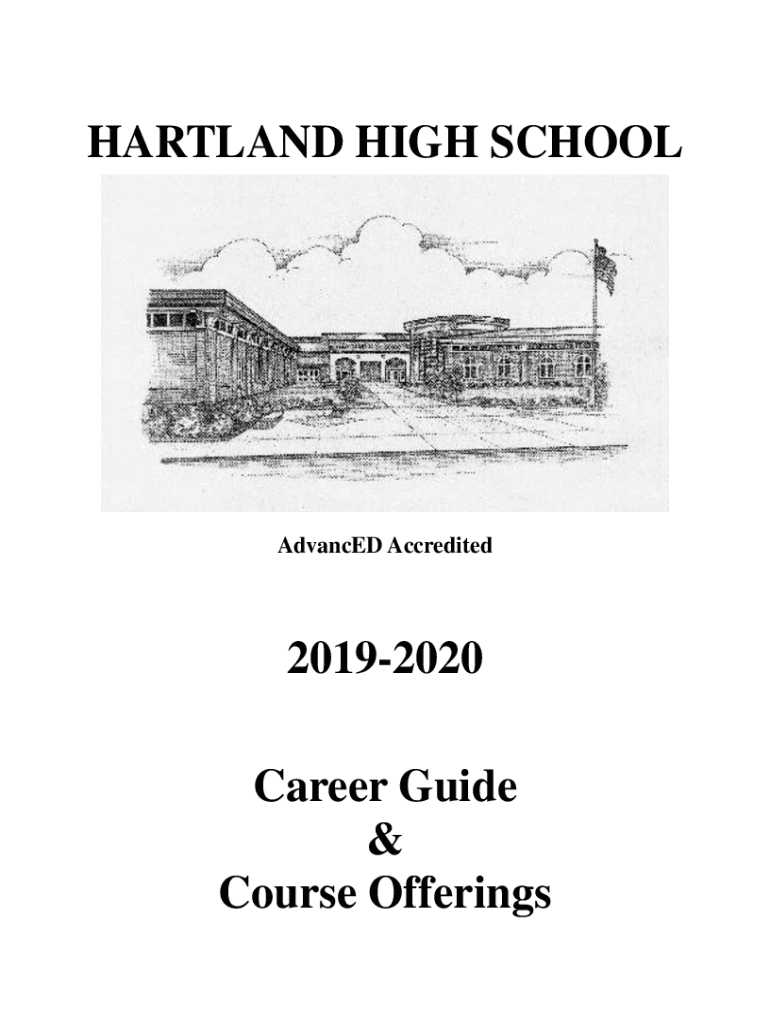 HARTLAND HIGH SCHOOL

AdvancED Accredited

2019-2020

Career Guide
&
Course Offerings